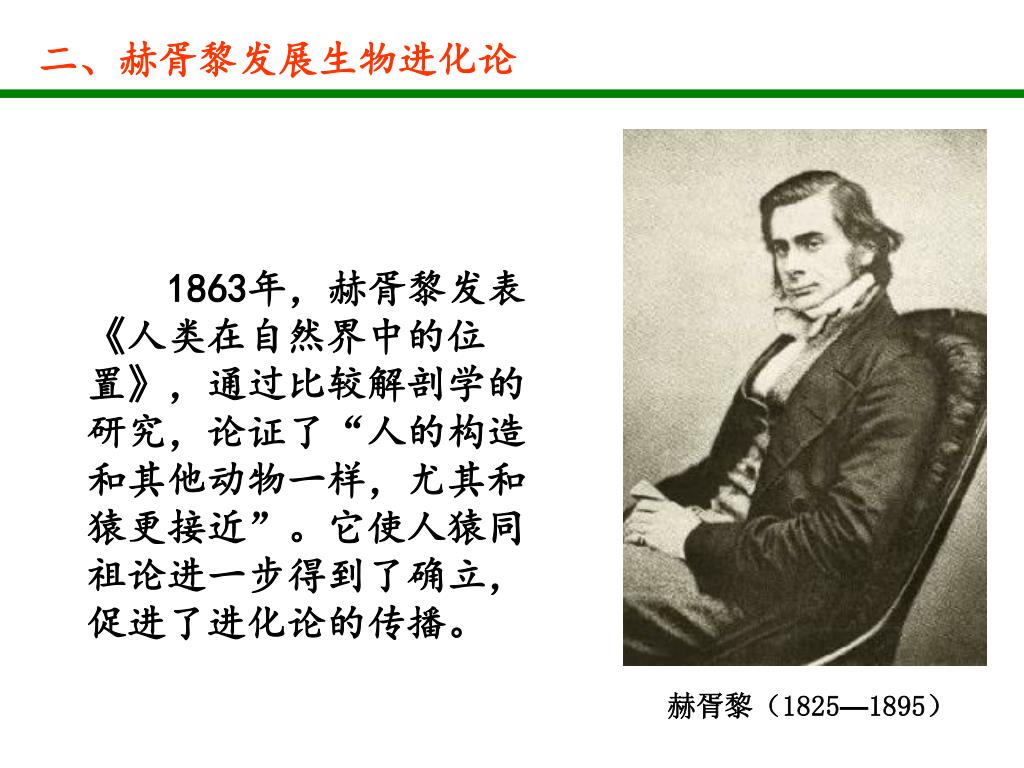 二、赫胥黎发展生物进化论

1863年，赫胥黎发表《人类在自然界中的位置》，通过比较解剖学的研究，论证了“人的构造和其他动物一样，尤其和猿更接近”。它使人猿同祖论进一步得到了确立，促进了进化论的传播。

赫胥黎（1825—1895）